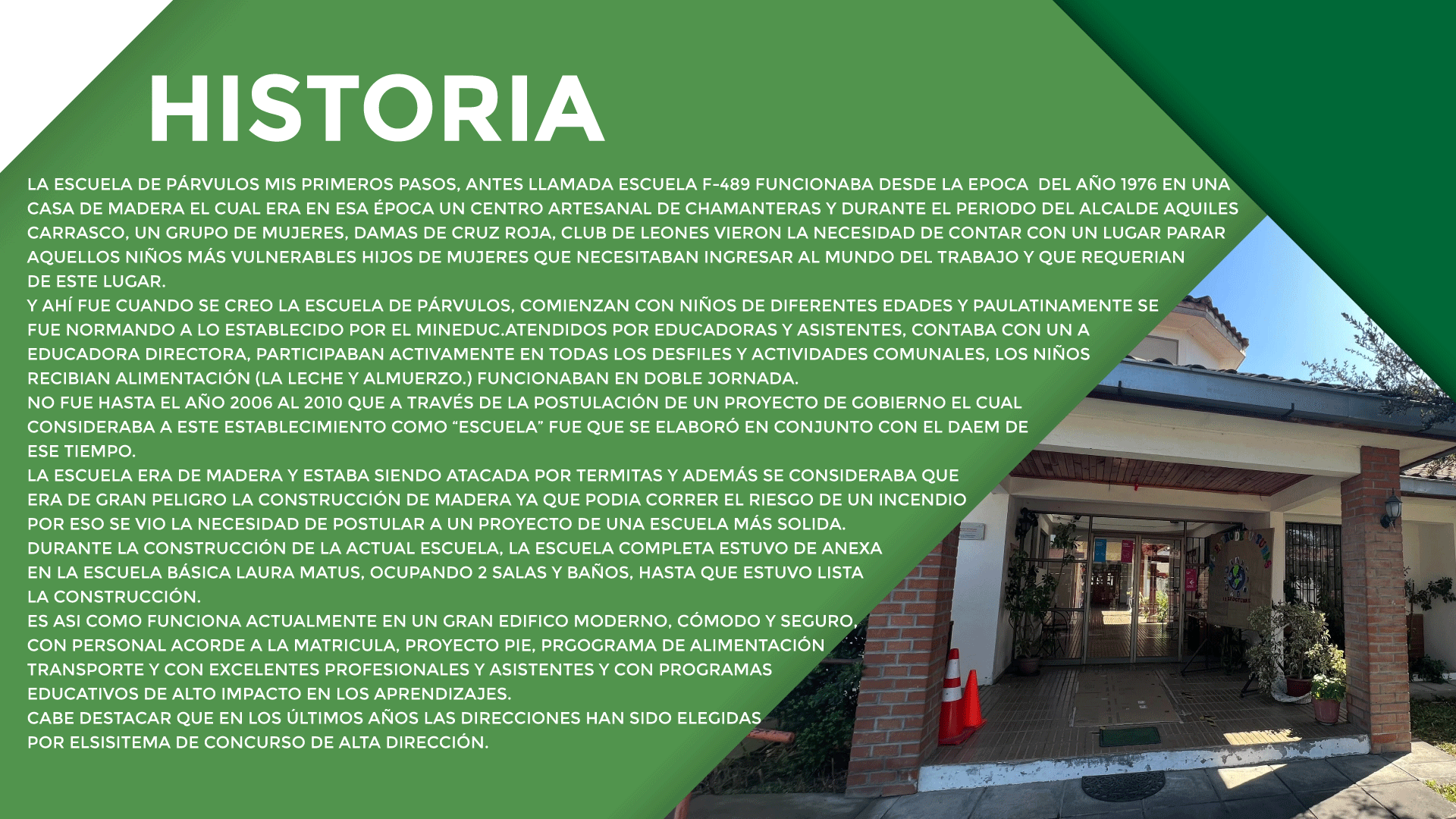 HISTORIA

LA ESCUELA DE PÁRVULOS MIS PRIMEROS PASOS, ANTES LLAMADA ESCUELA F-489 FUNCIONABA DESDE LA EPOCA DEL AÑO 1976 EN UNA CASA DE MADERA EL CUAL ERA EN ESA ÉPOCA UN CENTRO ARTESANAL DE CHAMANTERAS Y DURANTE EL PERIODO DEL ALCALDE AQUILES CARRASCO, UN GRUPO DE MUJERES, DAMAS DE CRUZ ROJA, CLUB DE LEONES VIERON LA NECESIDAD DE CONTAR CON UN LUGAR PARAR AQUELLOS NIÑOS MÁS VULNERABLES HIJOS DE MUJERES QUE NECESITABAN INGRESAR AL MUNDO DEL TRABAJO Y QUE REQUERIAN DE ESTE LUGAR.

Y AHÍ FUE CUANDO SE CREO LA ESCUELA DE PÁRVULOS, COMIENZAN CON NIÑOS DE DIFERENTES EDADES Y PAULATINAMENTE SE FUE NORMANDO A LO ESTABLECIDO POR EL MINEDUC.ATENDIDOS POR EDUCADORAS Y ASISTENTES, CONTABA CON UN A EDUCADORA DIRECTORA, PARTICIPABAN ACTIVAMENTE EN TODAS LOS DESFILES Y ACTIVIDADES COMUNALES, LOS NIÑOS RECIBIAN ALIMENTACIÓN (LA LECHE Y ALMUERZO.) FUNCIONABAN EN DOBLE JORNADA.

NO FUE HASTA EL AÑO 2006 AL 2010 QUE A TRAVÉS DE LA POSTULACIÓN DE UN PROYECTO DE GOBIERNO EL CUAL CONSIDERABA A ESTE ESTABLECIMIENTO COMO "ESCUELA" FUE QUE SE ELABORÓ EN CONJUNTO CON EL DAEM DE ESE TIEMPO.

LA ESCUELA ERA DE MADERA Y ESTABA SIENDO ATACADA POR TERMITAS Y ADEMÁS SE CONSIDERABA QUE ERA DE GRAN PELIGRO LA CONSTRUCCIÓN DE MADERA YA QUE PODIA CORRER EL RIESGO DE UN INCENDIO POR ESO SE VIO LA NECESIDAD DE POSTULAR A UN PROYECTO DE UNA ESCUELA MÁS SOLIDA.

DURANTE LA CONSTRUCCIÓN DE LA ACTUAL ESCUELA, LA ESCUELA COMPLETA ESTUVO DE ANEXA EN LA ESCUELA BÁSICA LAURA MATUS, OCUPANDO 2 SALAS Y BAÑOS, HASTA QUE ESTUVO LISTA LA CONSTRUCCIÓN.

ES ASI COMO FUNCIONA ACTUALMENTE EN UN GRAN EDIFICO MODERNO, CÓMODO Y SEGURO, CON PERSONAL ACORDE A LA MATRICULA, PROYECTO PIE, PRGOGRAMA DE ALIMENTACIÓN TRANSPORTE Y CON EXCELENTES PROFESIONALES Y ASISTENTES Y CON PROGRAMAS EDUCATIVOS DE ALTO IMPACTO EN LOS APRENDIZAJES.

CABE DESTACAR QUE EN LOS ÚLTIMOS AÑOS LAS DIRECCIONES HAN SIDO ELEGIDAS POR ELSISITEMA DE CONCURSO DE ALTA DIRECCIÓN.